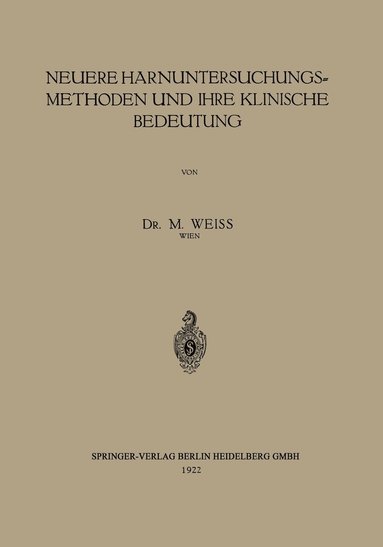 NEUERE HARNUNTERSUCHUNGSMETHODEN UND IHRE KLINISCHE BEDEUTUNG

VON

DR. M. WEISS
WIEN

S

SPRINGER-VERLAG BERLIN HEIDELBERG GMBH
1922